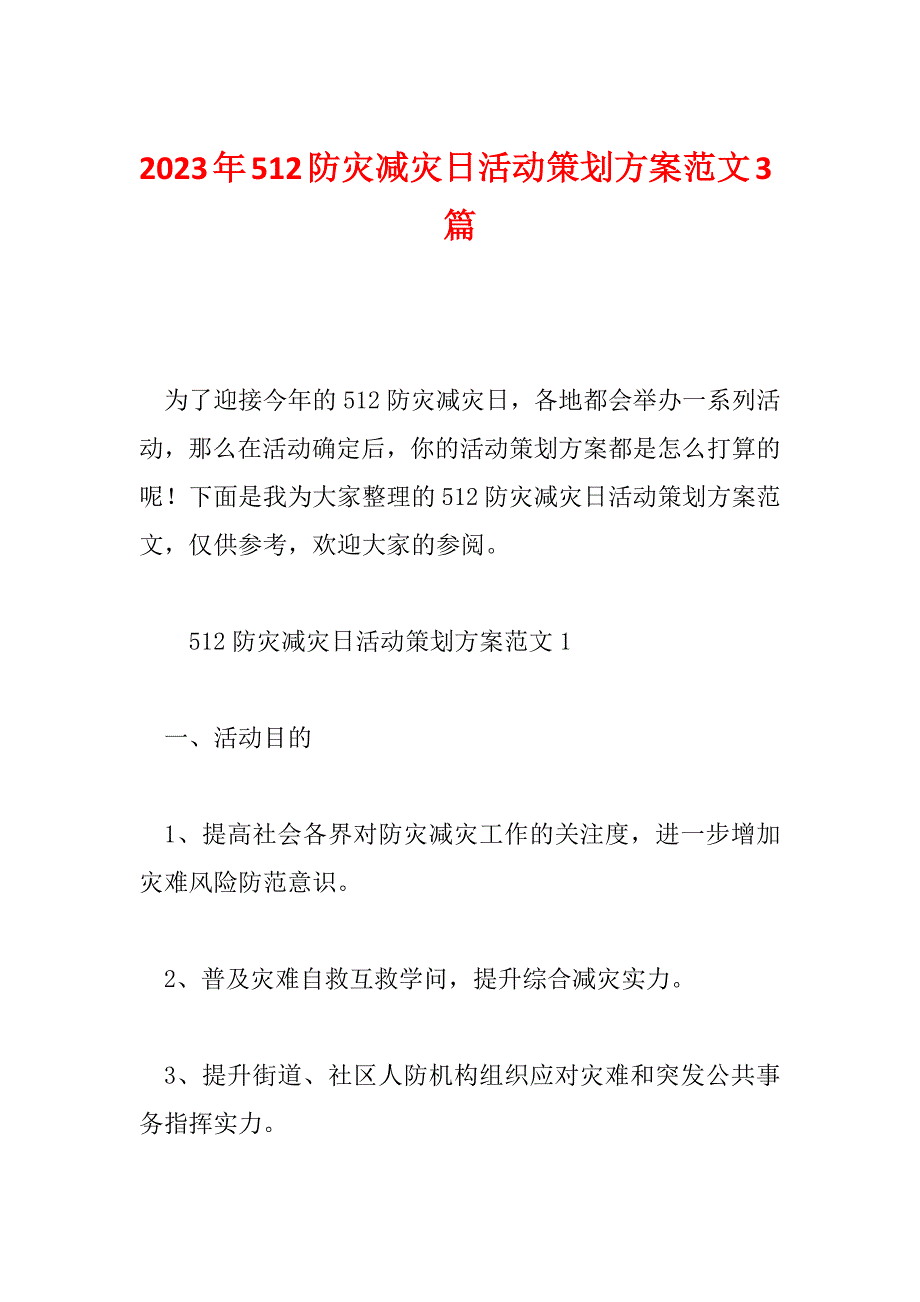 2023年512防灾减灾日活动策划方案范文3篇

为了迎接今年的512防灾减灾日，各地都会举办一系列活动，那么在活动确定后，你的活动策划方案都是怎么打算的呢！下面是我为大家整理的512防灾减灾日活动策划方案范文，仅供参考，欢迎大家的参阅。

512防灾减灾日活动策划方案范文1

一、活动目的

1、提高社会各界对防灾减灾工作的关注度，进一步增加灾难风险防范意识。

2、普及灾难自救互救学问，提升综合减灾实力。

3、提升街道、社区人防机构组织应对灾难和突发公共事务指挥实力。